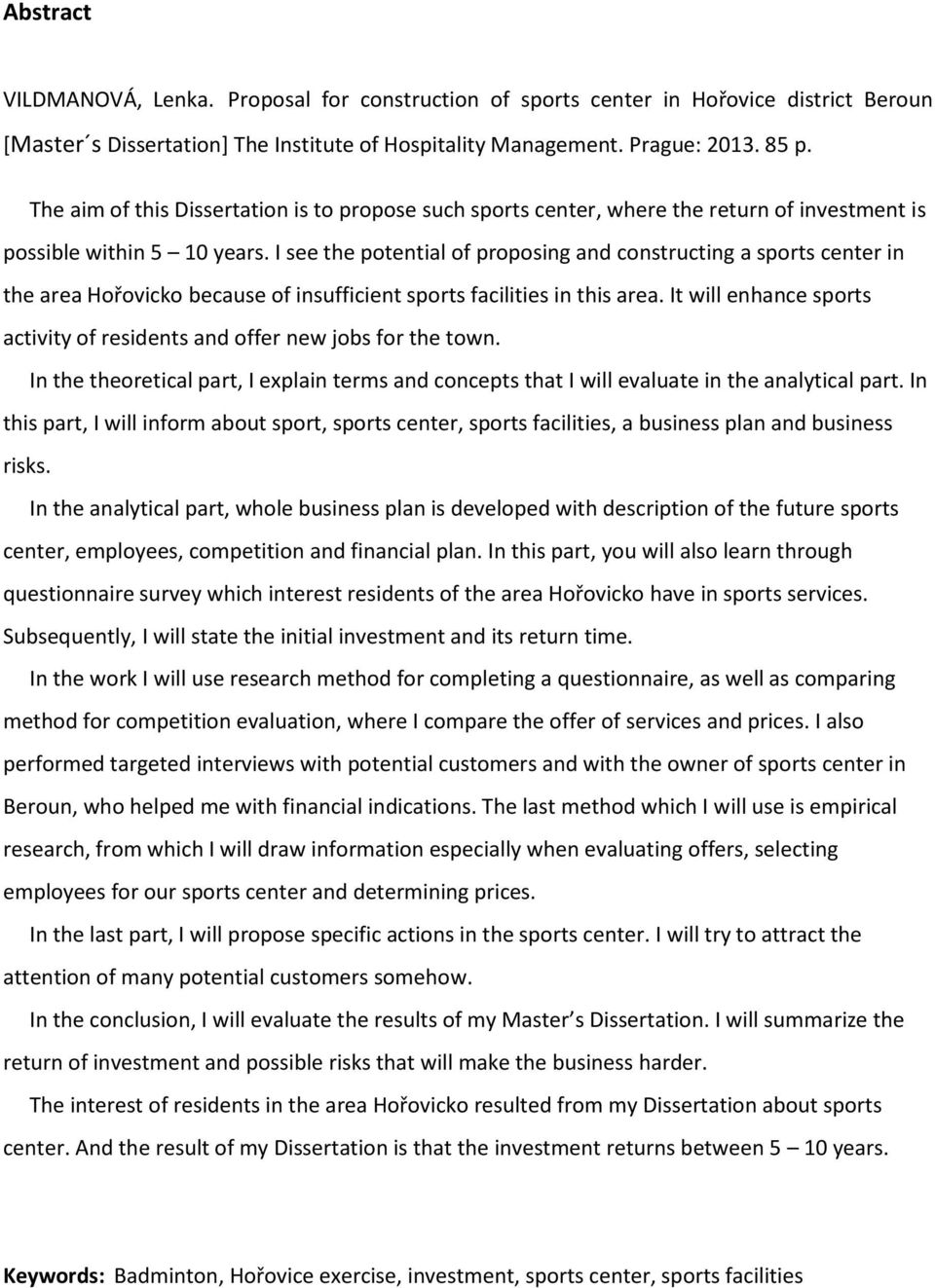 Abstract

VILDMANOVÁ, Lenka. Proposal for construction of sports center in Hořovice district Beroun [Master´s Dissertation] The Institute of Hospitality Management. Prague: 2013. 85 p.

The aim of this Dissertation is to propose such sports center, where the return of investment is possible within 5 – 10 years. I see the potential of proposing and constructing a sports center in the area Hořovicko because of insufficient sports facilities in this area. It will enhance sports activity of residents and offer new jobs for the town.

In the theoretical part, I explain terms and concepts that I will evaluate in the analytical part. In this part, I will inform about sport, sports center, sports facilities, a business plan and business risks.

In the analytical part, whole business plan is developed with description of the future sports center, employees, competition and financial plan. In this part, you will also learn through questionnaire survey which interest residents of the area Hořovicko have in sports services. Subsequently, I will state the initial investment and its return time.

In the work I will use research method for completing a questionnaire, as well as comparing method for competition evaluation, where I compare the offer of services and prices. I also performed targeted interviews with potential customers and with the owner of sports center in Beroun, who helped me with financial indications. The last method which I will use is empirical research, from which I will draw information especially when evaluating offers, selecting employees for our sports center and determining prices.

In the last part, I will propose specific actions in the sports center. I will try to attract the attention of many potential customers somehow.

In the conclusion, I will evaluate the results of my Master’s Dissertation. I will summarize the return of investment and possible risks that will make the business harder.

The interest of residents in the area Hořovicko resulted from my Dissertation about sports center. And the result of my Dissertation is that the investment returns between 5 – 10 years.

Keywords: Badminton, Hořovice exercise, investment, sports center, sports facilities